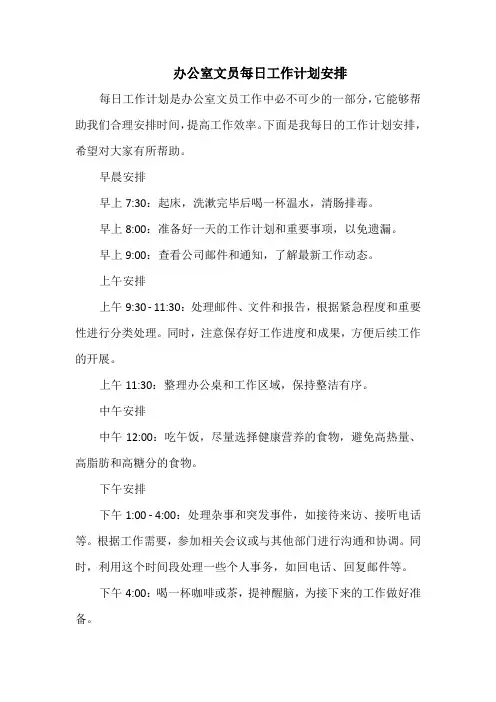 办公室文员每日工作计划安排

每日工作计划是办公室文员工作中必不可少的一部分，它能够帮助我们合理安排时间，提高工作效率。下面是我每日的工作计划安排，希望对大家有所帮助。

早晨安排

早上 7:30：起床，洗漱完毕后喝一杯温水，清肠排毒。

早上 8:00：准备好一天的工作计划和重要事项，以免遗漏。

早上 9:00：查看公司邮件和通知，了解最新工作动态。

上午安排

上午 9:30 - 11:30：处理邮件、文件和报告，根据紧急程度和重要性进行分类处理。同时，注意保存好工作进度和成果，方便后续工作的开展。

上午 11:30：整理办公桌和工作区域，保持整洁有序。

中午安排

中午 12:00：吃午饭，尽量选择健康营养的食物，避免高热量、高脂肪和高糖分的食物。

下午安排

下午 1:00 - 4:00：处理杂事和突发事件，如接待来访、接听电话等。根据工作需要，参加相关会议或与其他部门进行沟通和协调。同时，利用这个时间段处理一些个人事务，如回电话、回复邮件等。

下午 4:00：喝一杯咖啡或茶，提神醒脑，为接下来的工作做好准备。